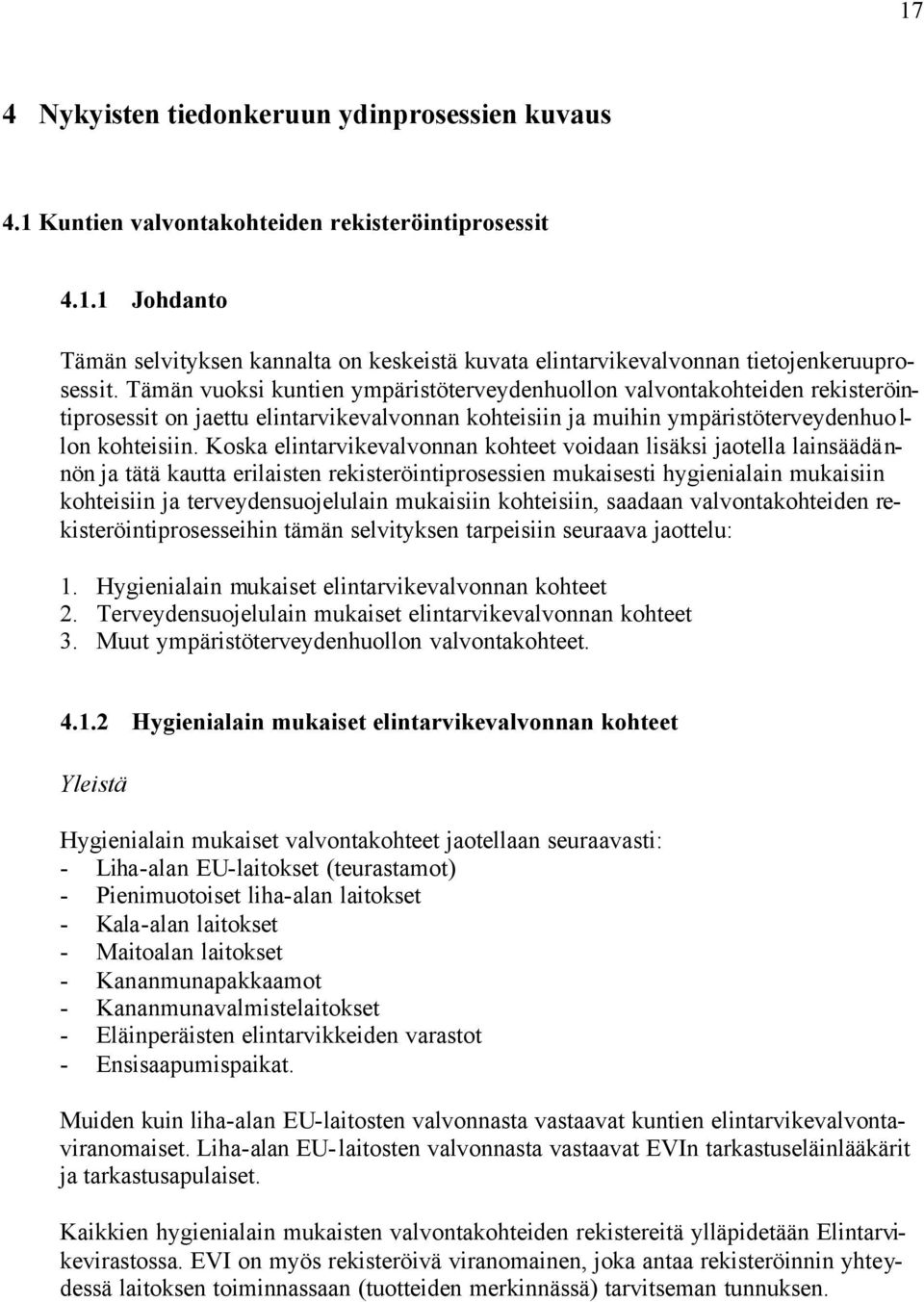 17

4 Nykyisten tiedonkeruun ydinprosessien kuvaus

4.1 Kuntien valvontakohteiden rekisteröintiprosessit

4.1.1 Johdanto

Tämän selvityksen kannalta on keskeistä kuvata elintarvikevalvonnan tietojenkeruuprosessit. Tämän vuoksi kuntien ympäristöterveydenhuollon valvontakohteiden rekisteröintiprosessit on jaettu elintarvikevalvonnan kohteisiin ja muihin ympäristöterveydenhuollon kohteisiin. Koska elintarvikevalvonnan kohteet voidaan lisäksi jaotella lainsäädännön ja tätä kautta erilaisten rekisteröintiprosessien mukaisesti hygienialain mukaisiin kohteisiin ja terveydensuojelulain mukaisiin kohteisiin, saadaan valvontakohteiden rekisteröintiprosesseihin tämän selvityksen tarpeisiin seuraava jaottelu:

1. Hygienialain mukaiset elintarvikevalvonnan kohteet
2. Terveydensuojelulain mukaiset elintarvikevalvonnan kohteet
3. Muut ympäristöterveydenhuollon valvontakohteet.

4.1.2 Hygienialain mukaiset elintarvikevalvonnan kohteet

Yleistä

Hygienialain mukaiset valvontakohteet jaotellaan seuraavasti:
- Liha-alan EU-laitokset (teurastamot)
- Pienimuotoiset liha-alan laitokset
- Kala-alan laitokset
- Maitoalan laitokset
- Kananmunapakkaamot
- Kananmunavalmistelaitokset
- Eläinperäisten elintarvikkeiden varastot
- Ensisaapumispaikat.

Muiden kuin liha-alan EU-laitosten valvonnasta vastaavat kuntien elintarvikevalvontaviranomaiset. Liha-alan EU-laitosten valvonnasta vastaavat EVIn tarkastuseläinlääkärit ja tarkastusapulaiset.

Kaikkien hygienialain mukaisten valvontakohteiden rekistereitä ylläpidetään Elintarvikevirastossa. EVI on myös rekisteröivä viranomainen, joka antaa rekisteröinnin yhteydessä laitoksen toiminnassaan (tuotteiden merkinnässä) tarvitseman tunnuksen.